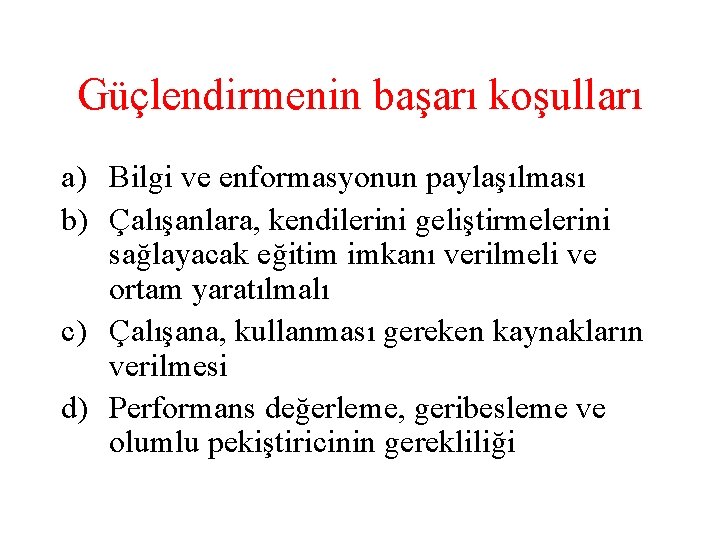 Güçlendirmenin başarı koşulları

a) Bilgi ve enformasyonun paylaşılması
b) Çalışanlara, kendilerini geliştirmelerini sağlayacak eğitim imkanı verilmeli ve ortam yaratılmalı
c) Çalışana, kullanması gereken kaynakların verilmesi
d) Performans değerleme, geribesleme ve olumlu pekiştiricinin gerekliliği